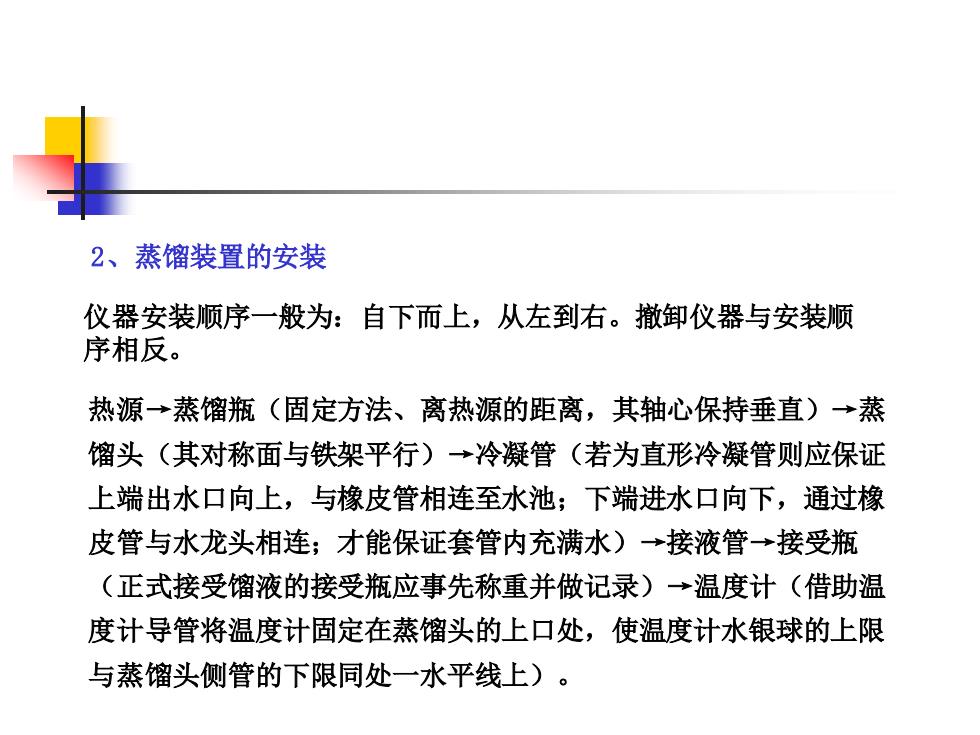 2、蒸馏装置的安装

仪器安装顺序一般为：自下而上，从左到右。撤卸仪器与安装顺序相反。

热源→蒸馏瓶（固定方法、离热源的距离，其轴心保持垂直）→蒸馏头（其对称面与铁架平行）→冷凝管（若为直形冷凝管则应保证上端出水口向上，与橡皮管相连至水池；下端进水口向下，通过橡皮管与水龙头相连；才能保证套管内充满水）→接液管→接受瓶（正式接受馏液的接受瓶应事先称重并做记录）→温度计（借助温度计导管将温度计固定在蒸馏头的上口处，使温度计水银球的上限与蒸馏头侧管的下限同处一水平线上）。